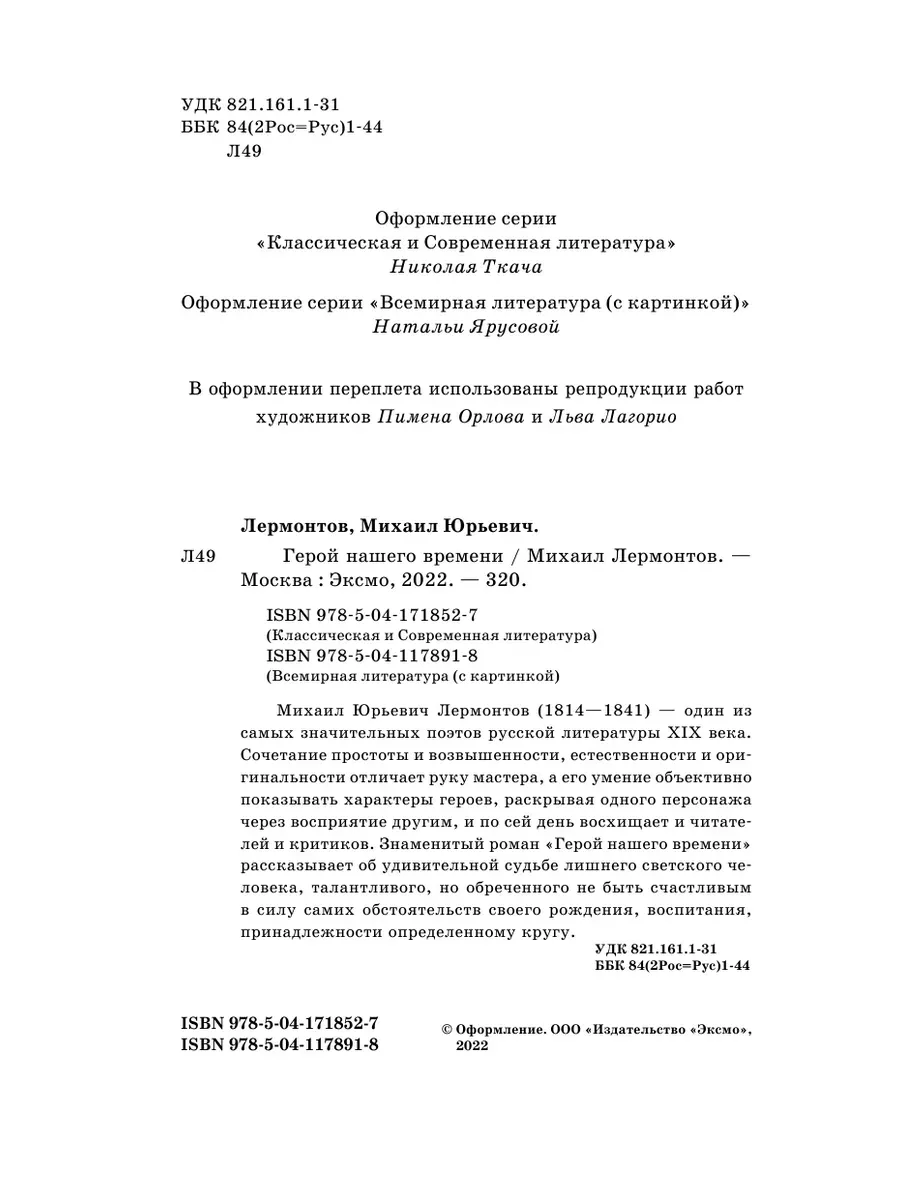 УДК 821.161.1-31
ББК 84(2Рос=Рус)1-44
Л49

Оформление серии
«Классическая и Современная литература»
Николая Ткача

Оформление серии «Всемирная литература (с картинкой)»
Натальи Ярусовой

В оформлении переплета использованы репродукции работ художников Пимена Орлова и Льва Лагорио

Лермонтов, Михаил Юрьевич.

Л49 Герой нашего времени / Михаил Лермонтов. — Москва : Эксмо, 2022. — 320.

ISBN 978-5-04-171852-7
(Классическая и Современная литература)
ISBN 978-5-04-117891-8
(Всемирная литература (с картинкой)

Михаил Юрьевич Лермонтов (1814—1841) — один из самых значительных поэтов русской литературы XIX века. Сочетание простоты и возвышенности, естественности и оригинальности отличает руку мастера, а его умение объективно показывать характеры героев, раскрывая одного персонажа через восприятие другим, и по сей день восхищает и читателей и критиков. Знаменитый роман «Герой нашего времени» рассказывает об удивительной судьбе лишнего светского человека, талантливого, но обреченного не быть счастливым в силу самих обстоятельств своего рождения, воспитания, принадлежности определенному кругу.

УДК 821.161.1-31
ББК 84(2Рос=Рус)1-44

ISBN 978-5-04-171852-7
ISBN 978-5-04-117891-8

© Оформление. ООО «Издательство «Эксмо», 2022